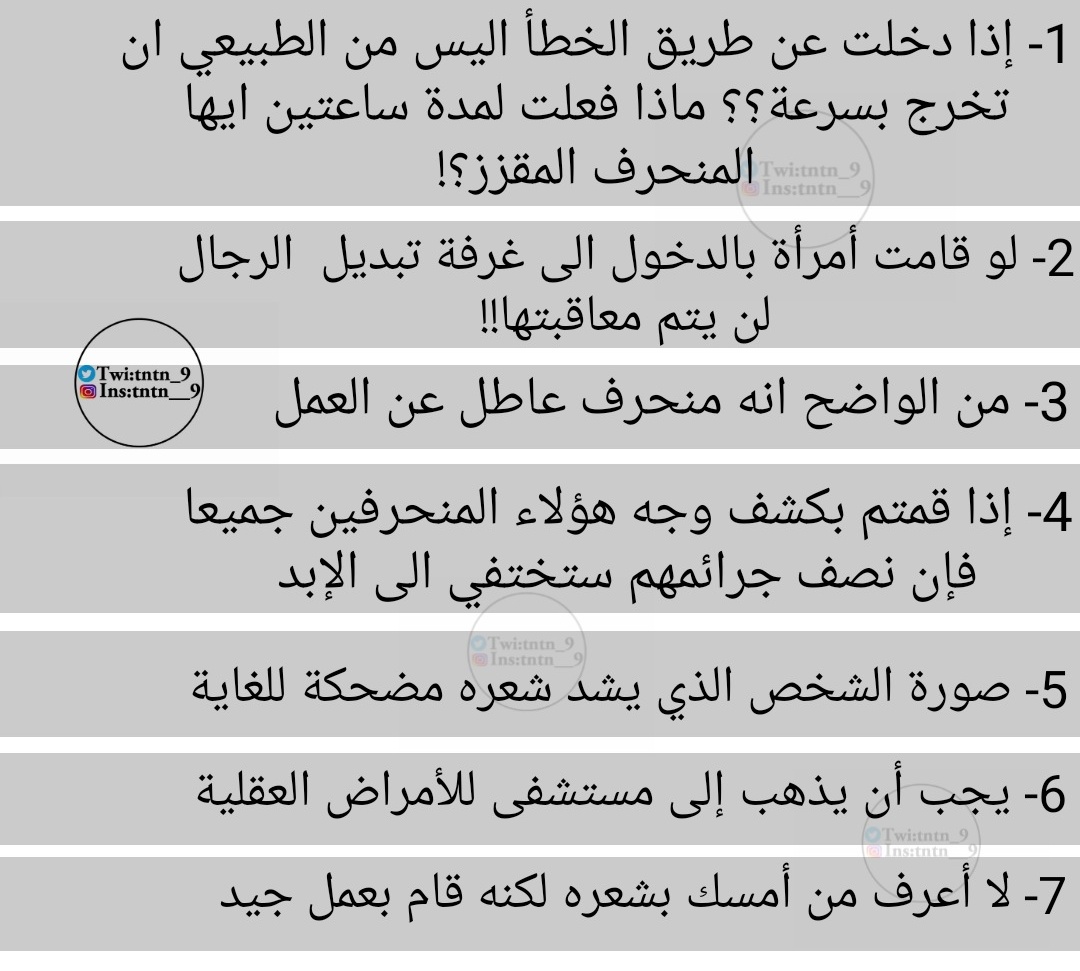 1- إذا دخلت عن طريق الخطأ اليس من الطبيعي ان تخرج بسرعة؟؟ ماذا فعلت لمدة ساعتين ايها المنحرف المقزز؟!

Twi:tntn_9
Ins:tntn__9

2- لو قامت أمرأة بالدخول الى غرفة تبديل الرجال لن يتم معاقبتها!!

Twi:tntn_9
Ins:tntn__9

3- من الواضح انه منحرف عاطل عن العمل

4- إذا قمتم بكشف وجه هؤلاء المنحرفين جميعا فإن نصف جرائمهم ستختفي الى الإبد

Twi:tntn_9
Ins:tntn__9

5- صورة الشخص الذي يشد شعره مضحكة للغاية

6- يجب أن يذهب إلى مستشفى للأمراض العقلية

Twi:tntn_9
Ins:tntn__9

7- لا أعرف من أمسك بشعره لكنه قام بعمل جيد